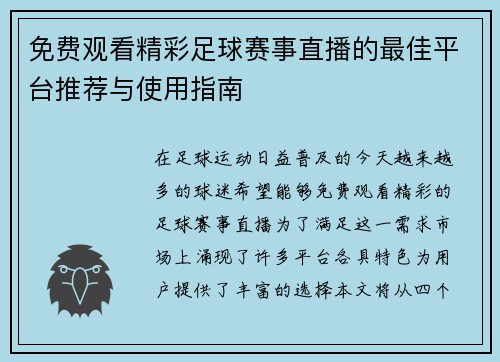 免费观看精彩足球赛事直播的最佳平台推荐与使用指南

在足球运动日益普及的今天越来越多的球迷希望能够免费观看精彩的足球赛事直播为了满足这一需求市场上涌现了许多平台各具特色为用户提供了丰富的选择本文将从四个